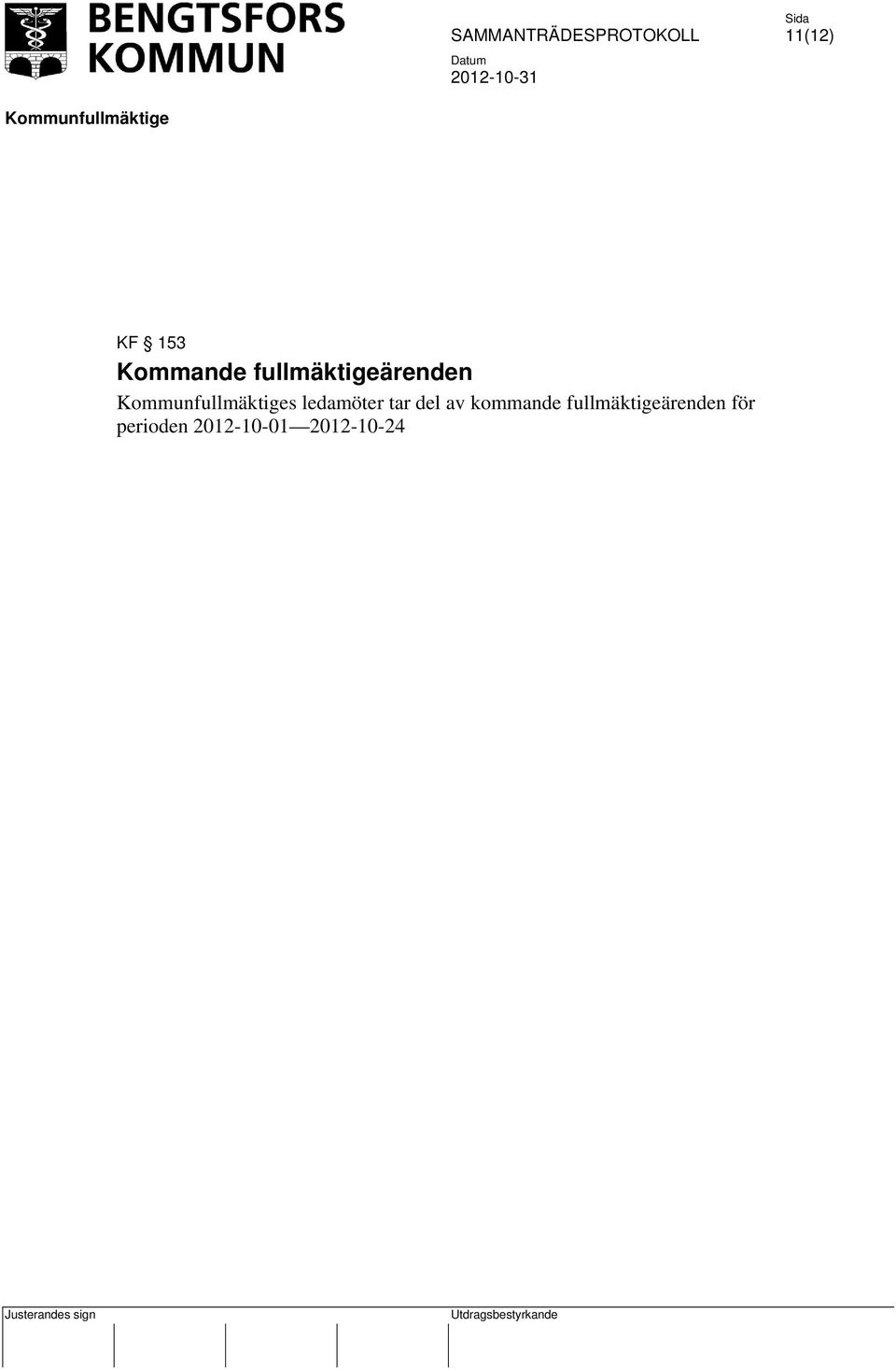 BENGTSFORS KOMMUN

SAMMANTRÄDESPROTOKOLL

Sida
11(12)

Datum
2012-10-31

Kommunfullmäktige

KF § 153
Kommande fullmäktigeärenden

Kommunfullmäktiges ledamöter tar del av kommande fullmäktigeärenden för perioden 2012-10-01—2012-10-24

Justerandes sign

Utdragsbestyrkande